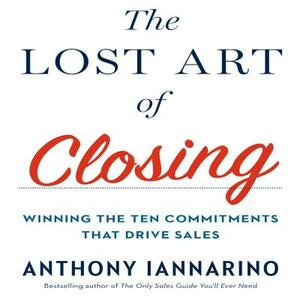 The
LOST ART
of
Closing

WINNING THE TEN COMMITMENTS THAT DRIVE SALES

ANTHONY IANNARINO

Bestselling author of The Only Sales Guide You'll Ever Need